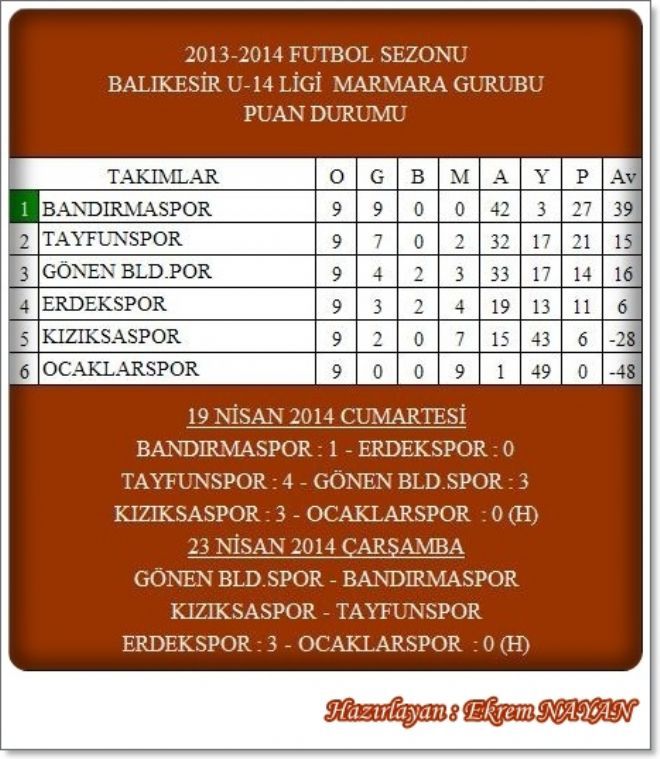 2013-2014 FUTBOL SEZONU
BALIKESİR U-14 LİGİ MARMARA GURUBU
PUAN DURUMU

| | TAKIMLAR | O | G | B | M | A | Y | P | Av |
|---|---|---|---|---|---|---|---|---|---|
| 1 | BANDIRMASPOR | 9 | 9 | 0 | 0 | 42 | 3 | 27 | 39 |
| 2 | TAYFUNSPOR | 9 | 7 | 0 | 2 | 32 | 17 | 21 | 15 |
| 3 | GÖNEN BLD.POR | 9 | 4 | 2 | 3 | 33 | 17 | 14 | 16 |
| 4 | ERDEKSPOR | 9 | 3 | 2 | 4 | 19 | 13 | 11 | 6 |
| 5 | KIZIKSASPOR | 9 | 2 | 0 | 7 | 15 | 43 | 6 | -28 |
| 6 | OCAKLARSPOR | 9 | 0 | 0 | 9 | 1 | 49 | 0 | -48 |

19 NİSAN 2014 CUMARTESİ
BANDIRMASPOR : 1 - ERDEKSPOR : 0
TAYFUNSPOR : 4 - GÖNEN BLD.SPOR : 3
KIZIKSASPOR : 3 - OCAKLARSPOR : 0 (H)
23 NİSAN 2014 ÇARŞAMBA
GÖNEN BLD.SPOR - BANDIRMASPOR
KIZIKSASPOR - TAYFUNSPOR
ERDEKSPOR : 3 - OCAKLARSPOR : 0 (H)

Hazırlayan : Ekrem NAYAN